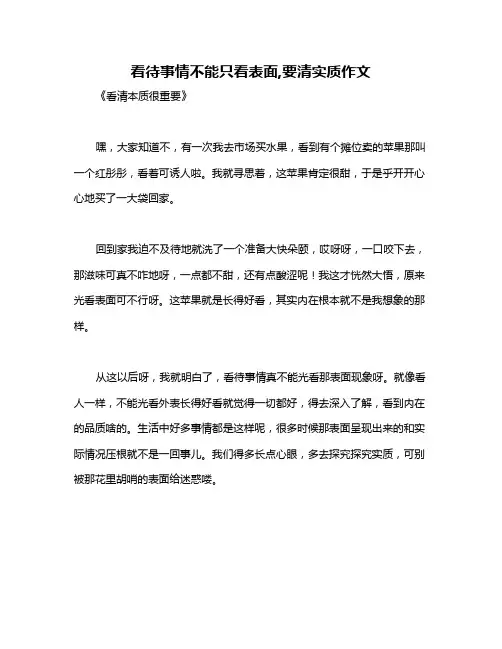 看待事情不能只看表面,要清实质作文

《看清本质很重要》

嘿，大家知道不，有一次我去市场买水果，看到有个摊位卖的苹果那叫一个红彤彤，看着可诱人啦。我就寻思着，这苹果肯定很甜，于是乎开开心心地买了一大袋回家。

回到家我迫不及待地就洗了一个准备大快朵颐，哎呀呀，一口咬下去，那滋味可真不咋地呀，一点都不甜，还有点酸涩呢！我这才恍然大悟，原来光看表面可不行呀。这苹果就是长得好看，其实内在根本就不是我想象的那样。

从这以后呀，我就明白了，看待事情真不能光看那表面现象呀。就像看人一样，不能光看外表长得好看就觉得一切都好，得去深入了解，看到内在的品质啥的。生活中好多事情都是这样呢，很多时候那表面呈现出来的和实际情况压根就不是一回事儿。我们得多长点心眼，多去探究探究实质，可别被那花里胡哨的表面给迷惑喽。